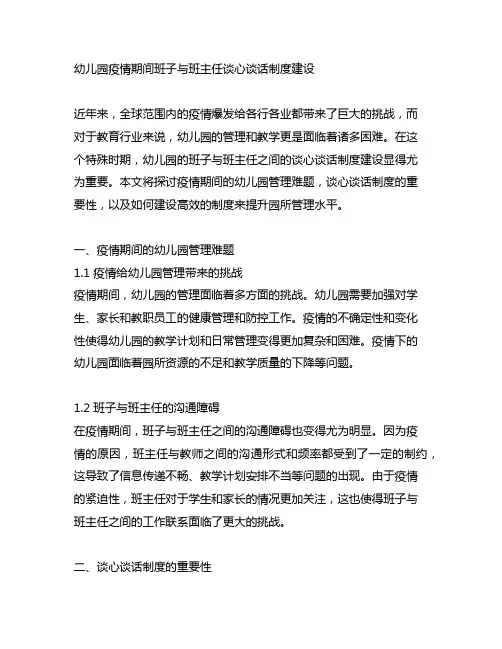 幼儿园疫情期间班子与班主任谈心谈话制度建设

近年来，全球范围内的疫情爆发给各行各业都带来了巨大的挑战，而对于教育行业来说，幼儿园的管理和教学更是面临着诸多困难。在这个特殊时期，幼儿园的班子与班主任之间的谈心谈话制度建设显得尤为重要。本文将探讨疫情期间的幼儿园管理难题，谈心谈话制度的重要性，以及如何建设高效的制度来提升园所管理水平。

一、疫情期间的幼儿园管理难题
1.1 疫情给幼儿园管理带来的挑战
疫情期间，幼儿园的管理面临着多方面的挑战。幼儿园需要加强对学生、家长和教职员工的健康管理和防控工作。疫情的不确定性和变化性使得幼儿园的教学计划和日常管理变得更加复杂和困难。疫情下的幼儿园面临着园所资源的不足和教学质量的下降等问题。

1.2 班子与班主任的沟通障碍
在疫情期间，班子与班主任之间的沟通障碍也变得尤为明显。因为疫情的原因，班主任与教师之间的沟通形式和频率都受到了一定的制约，这导致了信息传递不畅、教学计划安排不当等问题的出现。由于疫情的紧迫性，班主任对于学生和家长的情况更加关注，这也使得班子与班主任之间的工作联系面临了更大的挑战。

二、谈心谈话制度的重要性